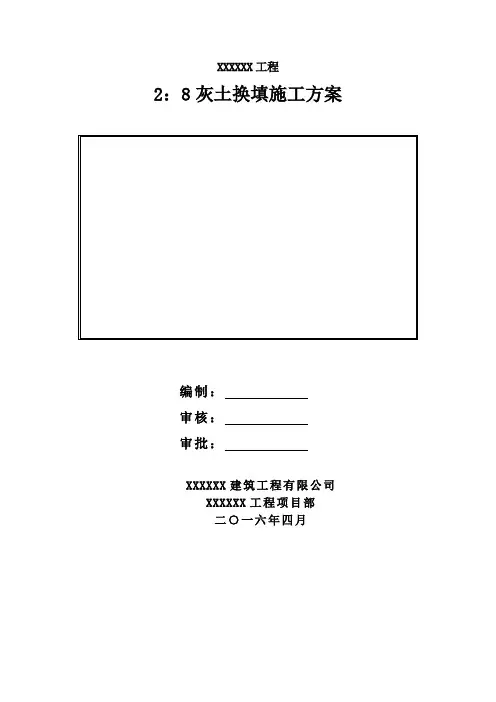 XXXXXX工程

2：8灰土换填施工方案

编制：____

审核：____

审批：____

XXXXXX建筑工程有限公司
XXXXXX工程项目部
二〇一六年四月